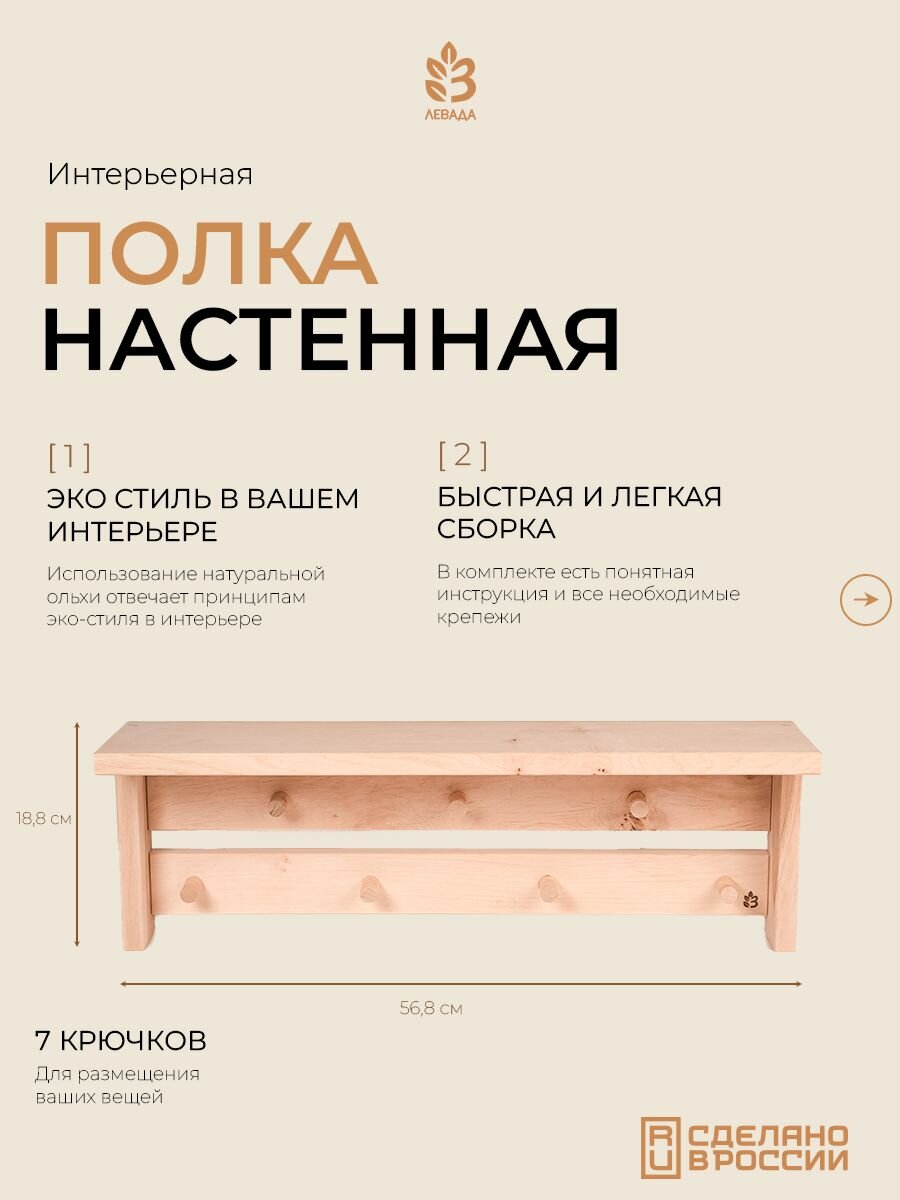 ЛЕВАДА

Интерьерная

ПОЛКА
НАСТЕННАЯ

[1]
ЭКО СТИЛЬ В ВАШЕМ ИНТЕРЬЕРЕ

Использование натуральной ольхи отвечает принципам эко-стиля в интерьере

[2]
БЫСТРАЯ И ЛЕГКАЯ СБОРКА

В комплекте есть понятная инструкция и все необходимые крепежи

18,8 см

56,8 см

7 КРЮЧКОВ

Для размещения ваших вещей

RU СДЕЛАНО В РОССИИ